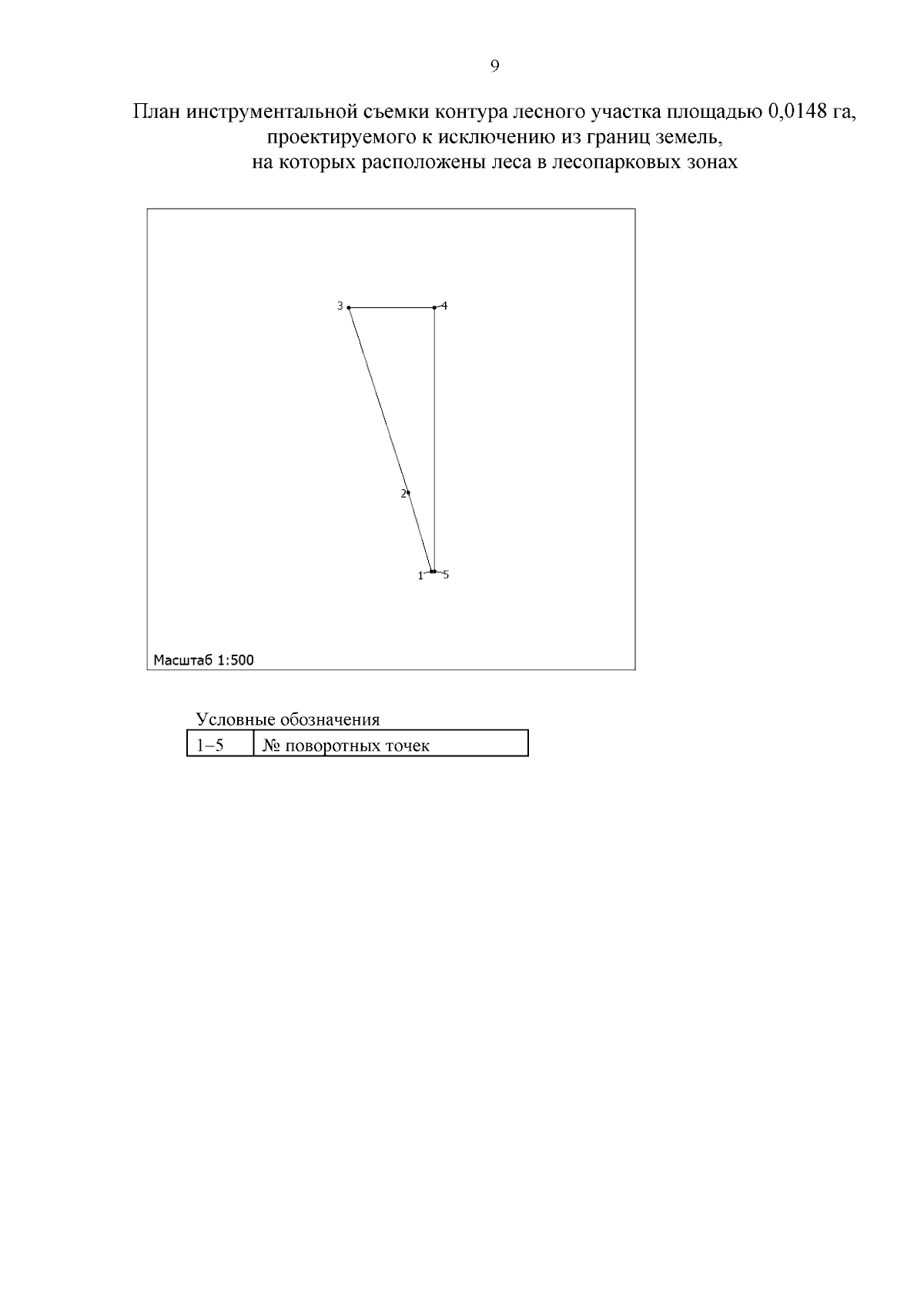 9

План инструментальной съемки контура лесного участка площадью 0,0148 га, проектируемого к исключению из границ земель, на которых расположены леса в лесопарковых зонах

3
4
2
1
5
Масштаб 1:500

Условные обозначения

| 1–5 | № поворотных точек |
|---|---|